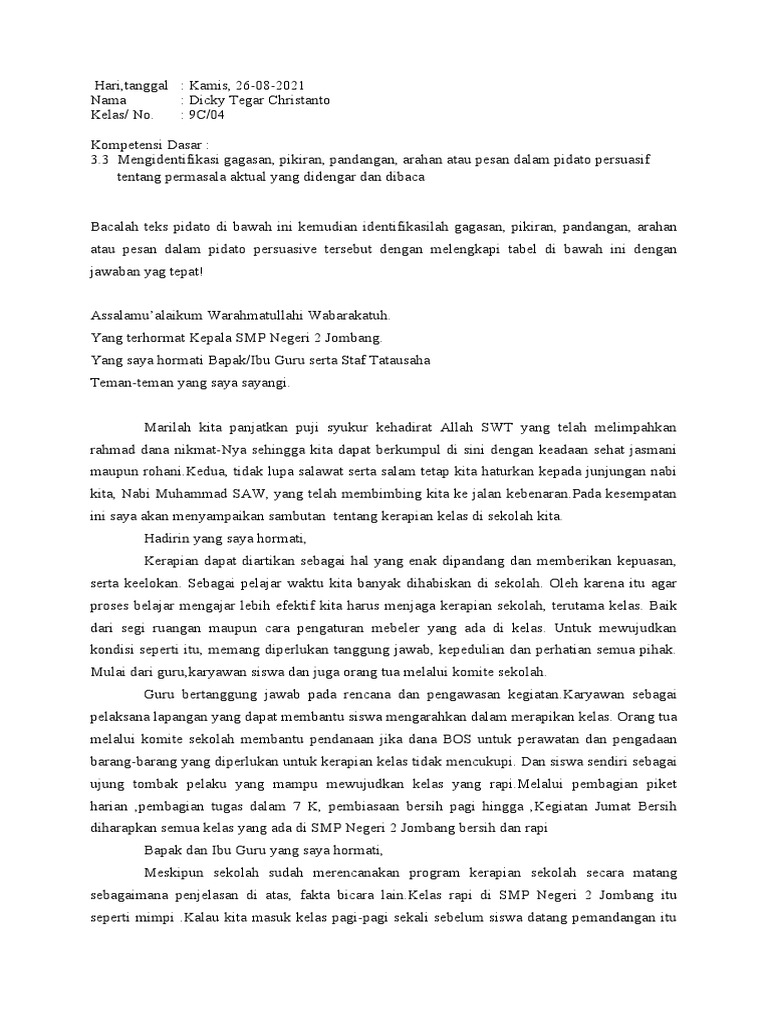 Hari,tanggal : Kamis, 26-08-2021
Nama : Dicky Tegar Christanto
Kelas/ No. : 9C/04

Kompetensi Dasar :
3.3 Mengidentifikasi gagasan, pikiran, pandangan, arahan atau pesan dalam pidato persuasif tentang permasala aktual yang didengar dan dibaca

Bacalah teks pidato di bawah ini kemudian identifikasilah gagasan, pikiran, pandangan, arahan atau pesan dalam pidato persuasive tersebut dengan melengkapi tabel di bawah ini dengan jawaban yag tepat!

Assalamu'alaikum Warahmatullahi Wabarakatuh.
Yang terhormat Kepala SMP Negeri 2 Jombang.
Yang saya hormati Bapak/Ibu Guru serta Staf Tatausaha
Teman-teman yang saya sayangi.

Marilah kita panjatkan puji syukur kehadirat Allah SWT yang telah melimpahkan rahmad dana nikmat-Nya sehingga kita dapat berkumpul di sini dengan keadaan sehat jasmani maupun rohani.Kedua, tidak lupa salawat serta salam tetap kita haturkan kepada junjungan nabi kita, Nabi Muhammad SAW, yang telah membimbing kita ke jalan kebenaran.Pada kesempatan ini saya akan menyampaikan sambutan tentang kerapian kelas di sekolah kita.

Hadirin yang saya hormati,

Kerapian dapat diartikan sebagai hal yang enak dipandang dan memberikan kepuasan, serta keelokan. Sebagai pelajar waktu kita banyak dihabiskan di sekolah. Oleh karena itu agar proses belajar mengajar lebih efektif kita harus menjaga kerapian sekolah, terutama kelas. Baik dari segi ruangan maupun cara pengaturan mebeler yang ada di kelas. Untuk mewujudkan kondisi seperti itu, memang diperlukan tanggung jawab, kepedulian dan perhatian semua pihak. Mulai dari guru,karyawan siswa dan juga orang tua melalui komite sekolah.

Guru bertanggung jawab pada rencana dan pengawasan kegiatan.Karyawan sebagai pelaksana lapangan yang dapat membantu siswa mengarahkan dalam merapikan kelas. Orang tua melalui komite sekolah membantu pendanaan jika dana BOS untuk perawatan dan pengadaan barang-barang yang diperlukan untuk kerapian kelas tidak mencukupi. Dan siswa sendiri sebagai ujung tombak pelaku yang mampu mewujudkan kelas yang rapi.Melalui pembagian piket harian ,pembagian tugas dalam 7 K, pembiasaan bersih pagi hingga ,Kegiatan Jumat Bersih diharapkan semua kelas yang ada di SMP Negeri 2 Jombang bersih dan rapi

Bapak dan Ibu Guru yang saya hormati,

Meskipun sekolah sudah merencanakan program kerapian sekolah secara matang sebagaimana penjelasan di atas, fakta bicara lain.Kelas rapi di SMP Negeri 2 Jombang itu seperti mimpi .Kalau kita masuk kelas pagi-pagi sekali sebelum siswa datang pemandangan itu